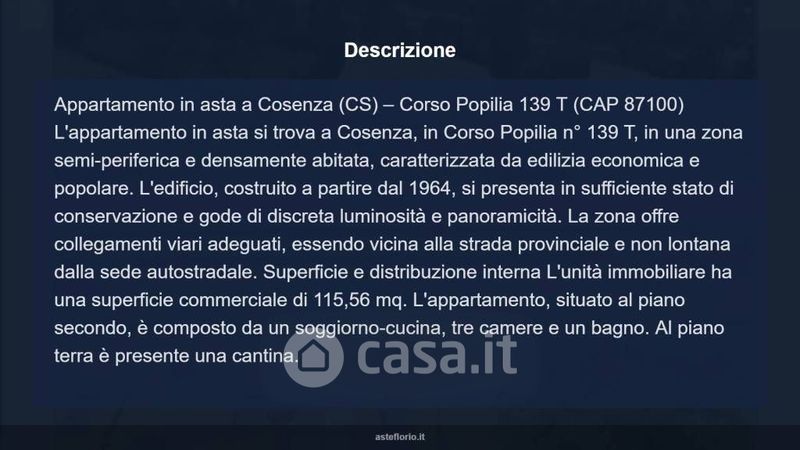 Descrizione

Appartamento in asta a Cosenza (CS) – Corso Popilia 139 T (CAP 87100) L'appartamento in asta si trova a Cosenza, in Corso Popilia n° 139 T, in una zona semi-periferica e densamente abitata, caratterizzata da edilizia economica e popolare. L'edificio, costruito a partire dal 1964, si presenta in sufficiente stato di conservazione e gode di discreta luminosità e panoramicità. La zona offre collegamenti viari adeguati, essendo vicina alla strada provinciale e non lontana dalla sede autostradale. Superficie e distribuzione interna L'unità immobiliare ha una superficie commerciale di 115,56 mq. L'appartamento, situato al piano secondo, è composto da un soggiorno-cucina, tre camere e un bagno. Al piano terra è presente una cantina.

asteflorio.it

casa.it